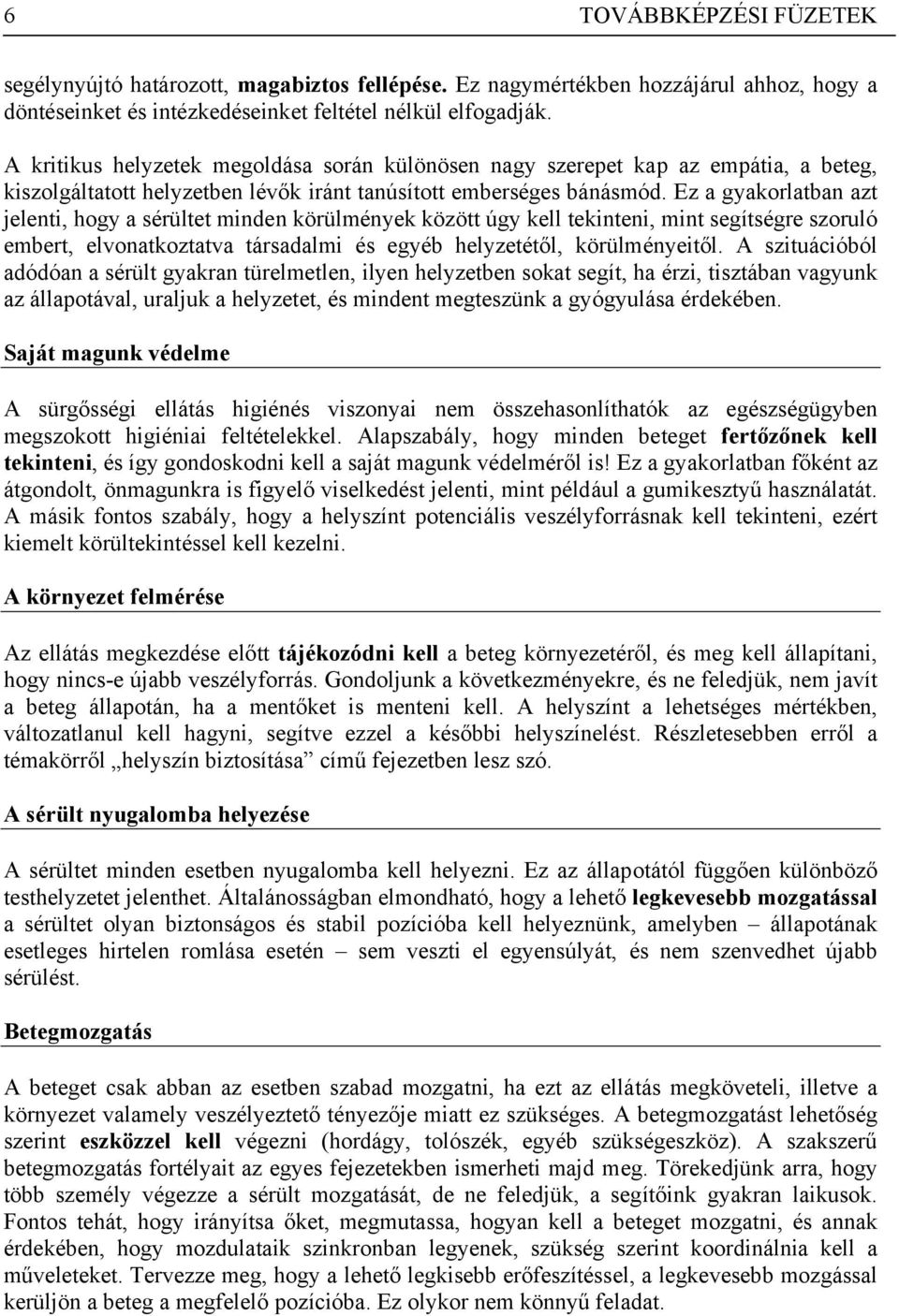 6 TOVÁBBKÉPZÉSI FÜZETEK

segélynyújtó határozott, magabiztos fellépése. Ez nagymértékben hozzájárul ahhoz, hogy a döntéseinket és intézkedéseinket feltétel nélkül elfogadják.

A kritikus helyzetek megoldása során különösen nagy szerepet kap az empátia, a beteg, kiszolgáltatott helyzetben lévők iránt tanúsított emberséges bánásmód. Ez a gyakorlatban azt jelenti, hogy a sérültet minden körülmények között úgy kell tekinteni, mint segítségre szoruló embert, elvonatkoztatva társadalmi és egyéb helyzetétől, körülményeitől. A szituációból adódóan a sérült gyakran türelmetlen, ilyen helyzetben sokat segít, ha érzi, tisztában vagyunk az állapotával, uraljuk a helyzetet, és mindent megteszünk a gyógyulása érdekében.

Saját magunk védelme

A sürgősségi ellátás higiénés viszonyai nem összehasonlíthatók az egészségügyben megszokott higiéniai feltételekkel. Alapszabály, hogy minden beteget fertőzőnek kell tekinteni, és így gondoskodni kell a saját magunk védelméről is! Ez a gyakorlatban főként az átgondolt, önmagunkra is figyelő viselkedést jelenti, mint például a gumikesztyű használatát. A másik fontos szabály, hogy a helyszínt potenciális veszélyforrásnak kell tekinteni, ezért kiemelt körültekintéssel kell kezelni.

A környezet felmérése

Az ellátás megkezdése előtt tájékozódni kell a beteg környezetéről, és meg kell állapítani, hogy nincs-e újabb veszélyforrás. Gondoljunk a következményekre, és ne feledjük, nem javít a beteg állapotán, ha a mentőket is menteni kell. A helyszínt a lehetséges mértékben, változatlanul kell hagyni, segítve ezzel a későbbi helyszínelést. Részletesebben erről a témakörről „helyszín biztosítása” című fejezetben lesz szó.

A sérült nyugalomba helyezése

A sérültet minden esetben nyugalomba kell helyezni. Ez az állapotától függően különböző testhelyzetet jelenthet. Általánosságban elmondható, hogy a lehető legkevesebb mozgatással a sérültet olyan biztonságos és stabil pozícióba kell helyeznünk, amelyben – állapotának esetleges hirtelen romlása esetén – sem veszti el egyensúlyát, és nem szenvedhet újabb sérülést.

Betegmozgatás

A beteget csak abban az esetben szabad mozgatni, ha ezt az ellátás megköveteli, illetve a környezet valamely veszélyeztető tényezője miatt ez szükséges. A betegmozgatást lehetőség szerint eszközzel kell végezni (hordágy, tolószék, egyéb szükségeszköz). A szakszerű betegmozgatás fortélyait az egyes fejezetekben ismerheti majd meg. Törekedjünk arra, hogy több személy végezze a sérült mozgatását, de ne feledjük, a segítőink gyakran laikusok. Fontos tehát, hogy irányítsa őket, megmutassa, hogyan kell a beteget mozgatni, és annak érdekében, hogy mozdulataik szinkronban legyenek, szükség szerint koordinálnia kell a műveleteket. Tervezze meg, hogy a lehető legkisebb erőfeszítéssel, a legkevesebb mozgással kerüljön a beteg a megfelelő pozícióba. Ez olykor nem könnyű feladat.